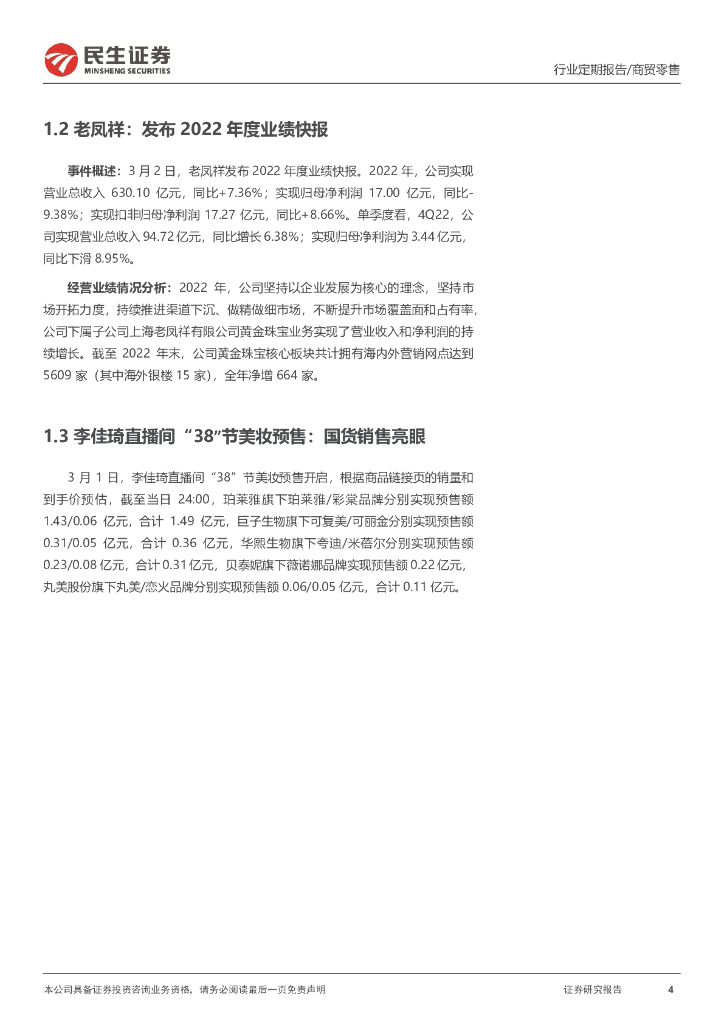 民生证券
MINSHENG SECURITIES

行业定期报告/商贸零售

1.2 老凤祥：发布 2022 年度业绩快报

事件概述：3 月 2 日，老凤祥发布 2022 年度业绩快报。2022 年，公司实现营业总收入 630.10 亿元，同比+7.36%；实现归母净利润 17.00 亿元，同比-9.38%；实现扣非归母净利润 17.27 亿元，同比+8.66%。单季度看，4Q22，公司实现营业总收入 94.72 亿元，同比增长 6.38%；实现归母净利润为 3.44 亿元，同比下滑 8.95%。

经营业绩情况分析：2022 年，公司坚持以企业发展为核心的理念，坚持市场开拓力度，持续推进渠道下沉、做精做细市场，不断提升市场覆盖面和占有率，公司下属子公司上海老凤祥有限公司黄金珠宝业务实现了营业收入和净利润的持续增长。截至 2022 年末，公司黄金珠宝核心板块共计拥有海内外营销网点达到 5609 家（其中海外银楼 15 家），全年净增 664 家。

1.3 李佳琦直播间“38”节美妆预售：国货销售亮眼

3 月 1 日，李佳琦直播间“38”节美妆预售开启，根据商品链接页的销量和到手价预估，截至当日 24:00，珀莱雅旗下珀莱雅/彩棠品牌分别实现预售额 1.43/0.06 亿元，合计 1.49 亿元，巨子生物旗下可复美/可丽金分别实现预售额 0.31/0.05 亿元，合计 0.36 亿元，华熙生物旗下夸迪/米蓓尔分别实现预售额 0.23/0.08 亿元，合计 0.31 亿元，贝泰妮旗下薇诺娜品牌实现预售额 0.22 亿元，丸美股份旗下丸美/恋火品牌分别实现预售额 0.06/0.05 亿元，合计 0.11 亿元。

本公司具备证券投资咨询业务资格，请务必阅读最后一页免责声明

证券研究报告

4